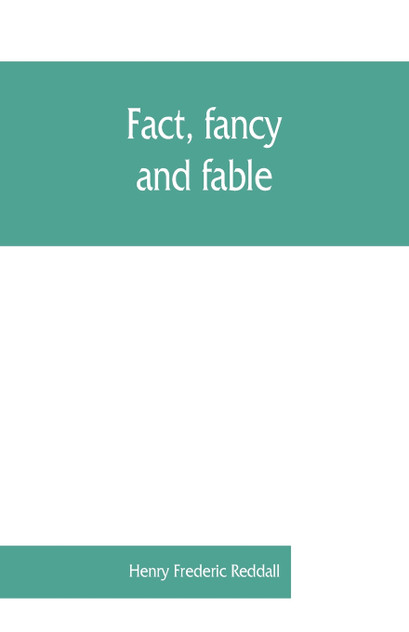 Fact, fancy and fable

Henry Frederic Reddall